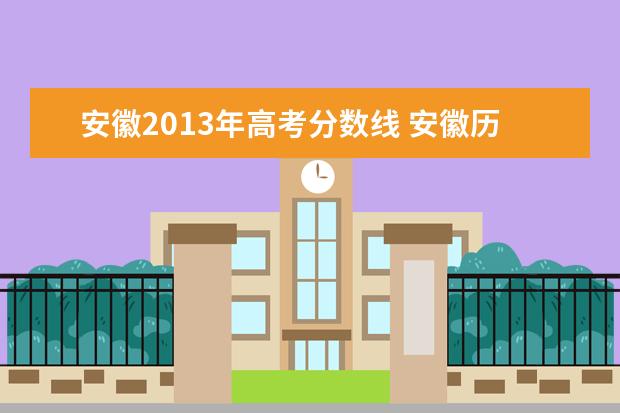 安徽2013年高考分数线 安徽历